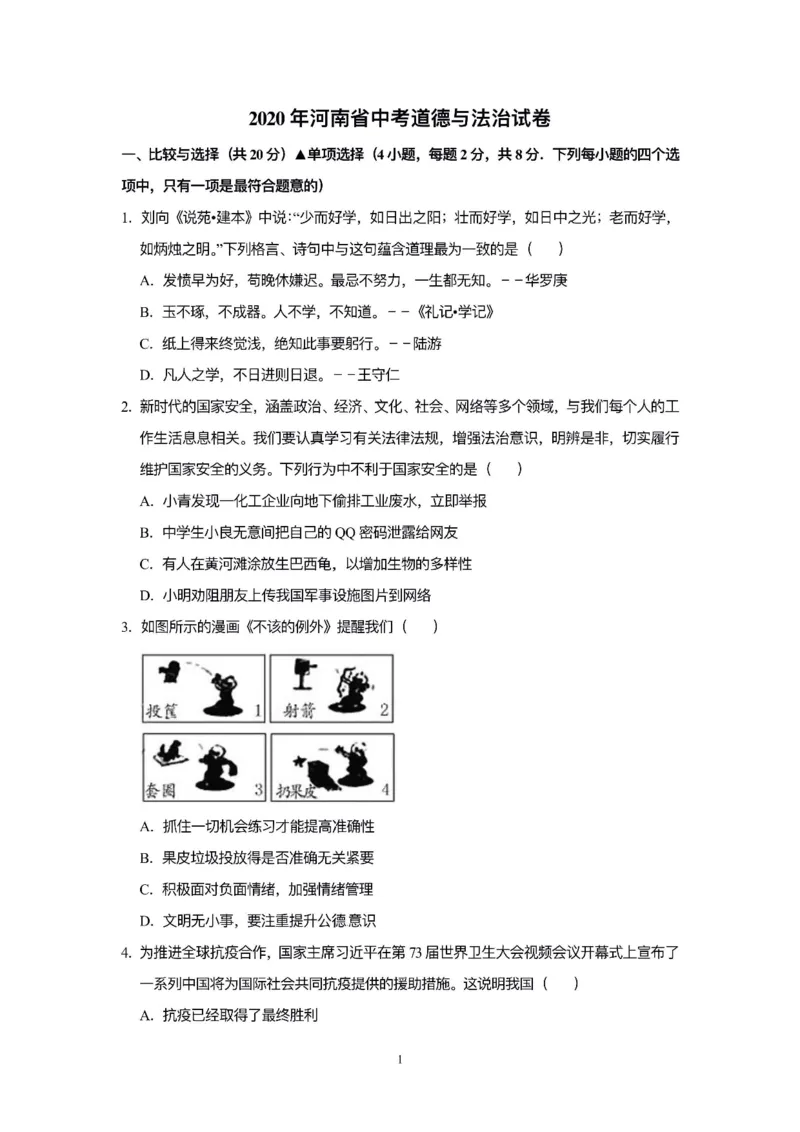 2020 年河南省中考道德与法治试卷

一、比较与选择（共 20 分）▲单项选择（4 小题，每题 2 分，共 8 分．下列每小题的四个选项中，只有一项是最符合题意的）

1. 刘向《说苑•建本》中说：“少而好学，如日出之阳；壮而好学，如日中之光；老而好学，如炳烛之明。”下列格言、诗句中与这句蕴含道理最为一致的是（　　）

A. 发愤早为好，苟晚休嫌迟。最忌不努力，一生都无知。－－华罗庚

B. 玉不琢，不成器。人不学，不知道。－－《礼记•学记》

C. 纸上得来终觉浅，绝知此事要躬行。－－陆游

D. 凡人之学，不日进则日退。－－王守仁

2. 新时代的国家安全，涵盖政治、经济、文化、社会、网络等多个领域，与我们每个人的工作生活息息相关。我们要认真学习有关法律法规，增强法治意识，明辨是非，切实履行维护国家安全的义务。下列行为中不利于国家安全的是（　　）

A. 小青发现一化工企业向地下偷排工业废水，立即举报

B. 中学生小良无意间把自己的 QQ 密码泄露给网友

C. 有人在黄河滩涂放生巴西龟，以增加生物的多样性

D. 小明劝阻朋友上传我国军事设施图片到网络

3. 如图所示的漫画《不该的例外》提醒我们（　　）

投篮 1
射箭 2
套圈 3
扔果皮 4

A. 抓住一切机会练习才能提高准确性

B. 果皮垃圾投放得是否准确无关紧要

C. 积极面对负面情绪，加强情绪管理

D. 文明无小事，要注重提升公德意识

4. 为推进全球抗疫合作，国家主席习近平在第 73 届世界卫生大会视频会议开幕式上宣布了一系列中国将为国际社会共同抗疫提供的援助措施。这说明我国（　　）

A. 抗疫已经取得了最终胜利

1